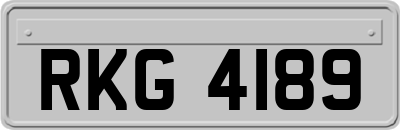 RKG 4189